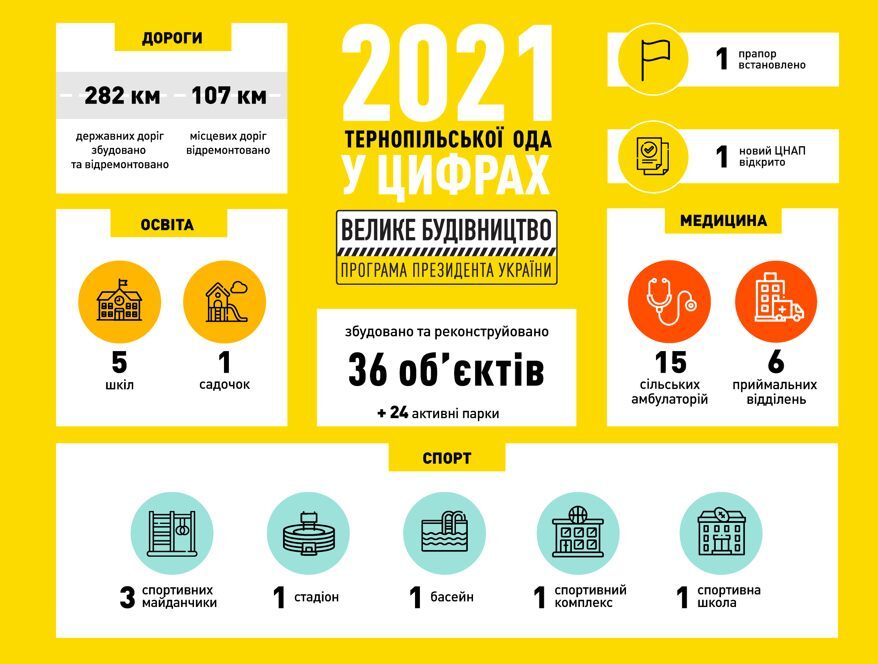 ДОРОГИ

282 км
державних доріг збудовано та відремонтовано

107 км
місцевих доріг відремонтовано

2021
ТЕРНОПІЛЬСЬКОЇ ОДА
У ЦИФРАХ

ВЕЛИКЕ БУДІВНИЦТВО
ПРОГРАМА ПРЕЗИДЕНТА УКРАЇНИ

1 прапор встановлено

1 новий ЦНАП відкрито

ОСВІТА

5 шкіл

1 садочок

збудовано та реконструйовано
36 об'єктів
+ 24 активні парки

МЕДИЦИНА

15 сільських амбулаторій

6 приймальних відділень

СПОРТ

3 спортивних майданчики

1 стадіон

1 басейн

1 спортивний комплекс

1 спортивна школа